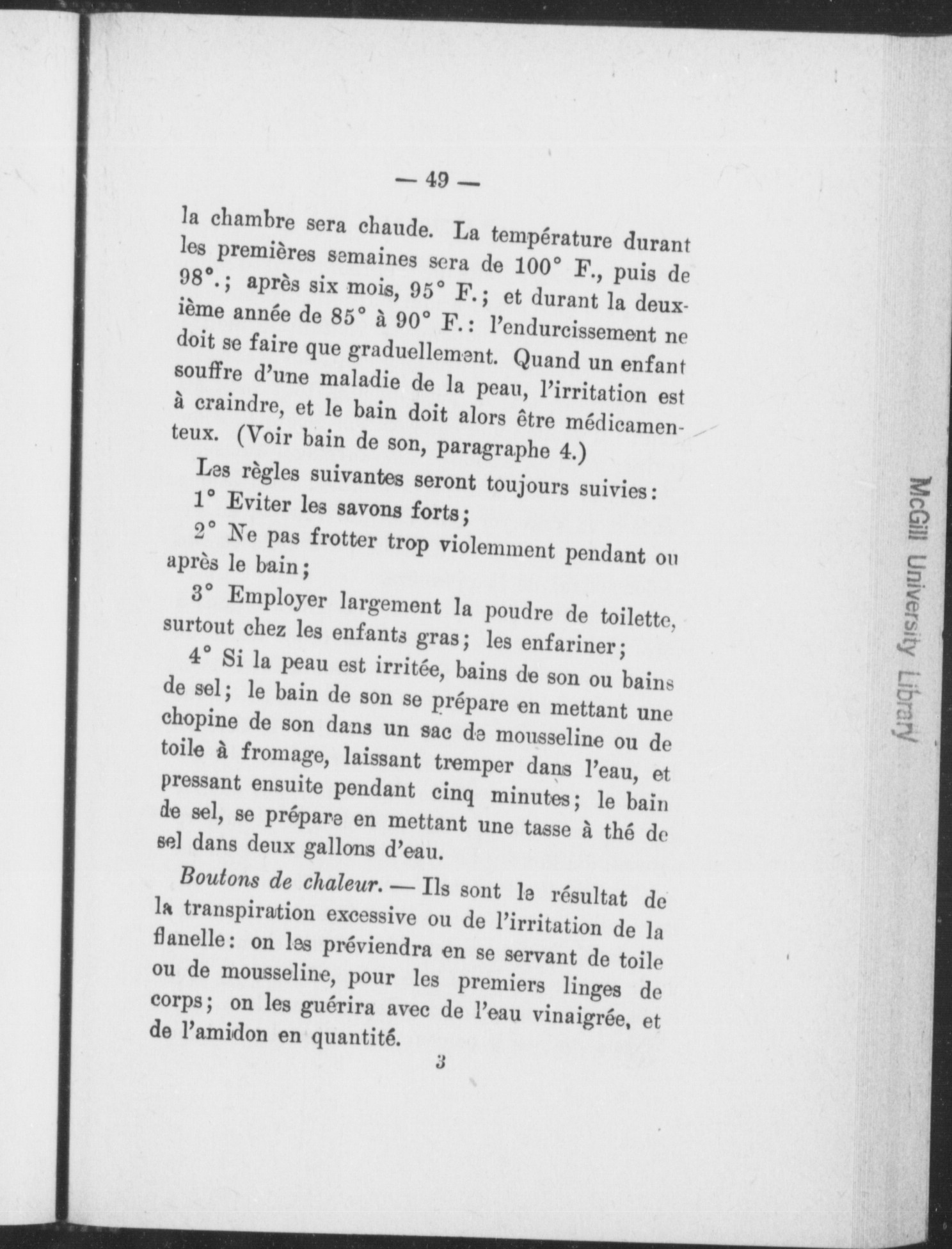 — 49 —

la chambre sera chaude. La température durant les premières semaines sera de 100° F., puis de 98°.; après six mois, 95° F.; et durant la deuxième année de 85° à 90° F.: l'endurcissement ne doit se faire que graduellement. Quand un enfant souffre d'une maladie de la peau, l'irritation est à craindre, et le bain doit alors être médicamenteux. (Voir bain de son, paragraphe 4.)

Les règles suivantes seront toujours suivies:

1° Eviter les savons forts;

2° Ne pas frotter trop violemment pendant ou après le bain;

3° Employer largement la poudre de toilette, surtout chez les enfants gras; les enfariner;

4° Si la peau est irritée, bains de son ou bains de sel; le bain de son se prépare en mettant une chopine de son dans un sac de mousseline ou de toile à fromage, laissant tremper dans l'eau, et pressant ensuite pendant cinq minutes; le bain de sel, se prépare en mettant une tasse à thé de sel dans deux gallons d'eau.

Boutons de chaleur. — Ils sont le résultat de la transpiration excessive ou de l'irritation de la flanelle: on les préviendra en se servant de toile ou de mousseline, pour les premiers linges de corps; on les guérira avec de l'eau vinaigrée, et de l'amidon en quantité.

3

McGill University Library